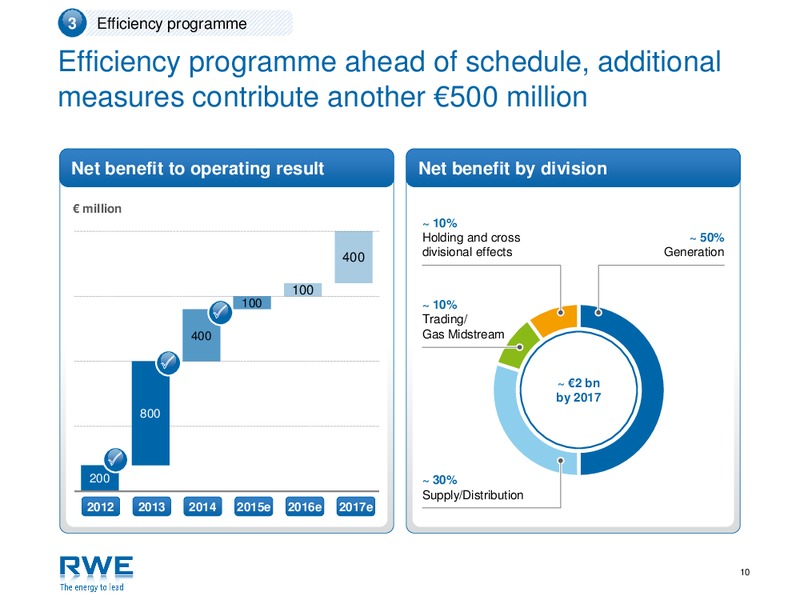 3 Efficiency programme

Efficiency programme ahead of schedule, additional measures contribute another €500 million

Net benefit to operating result

€ million

200

800

400

100

100

400

2012 2013 2014 2015e 2016e 2017e

Net benefit by division

~ 10%
Holding and cross divisional effects

~ 50%
Generation

~ 10%
Trading/
Gas Midstream

~ €2 bn
by 2017

~ 30%
Supply/Distribution

RWE
The energy to lead

10